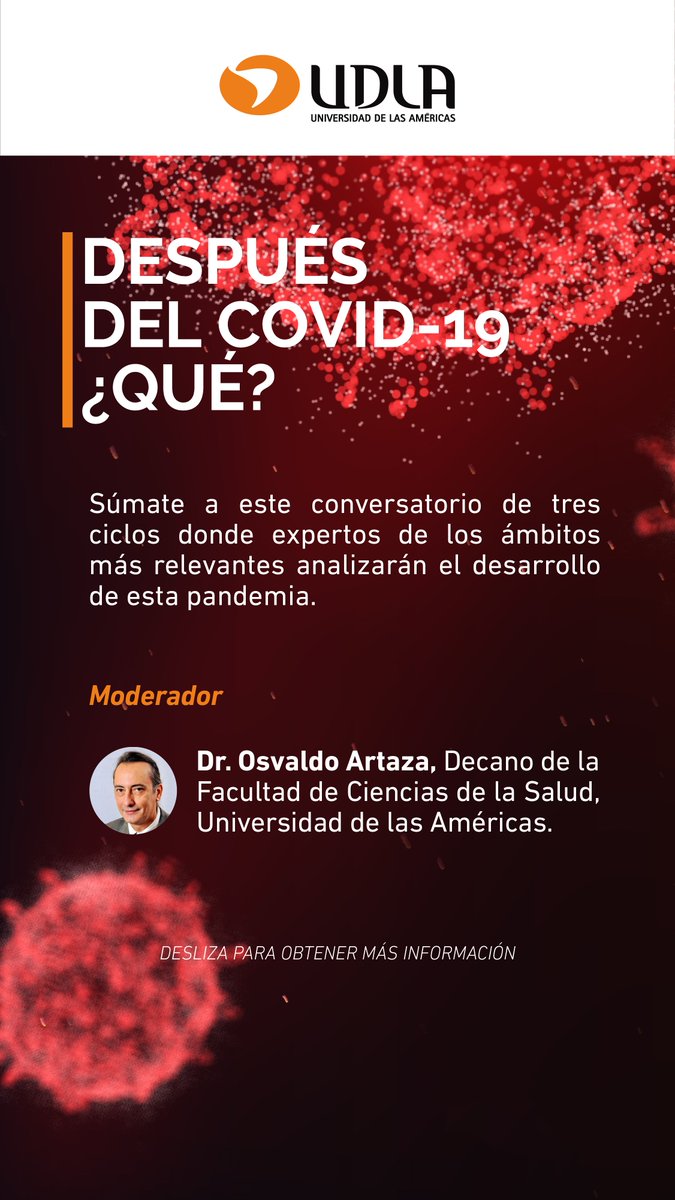 UDLA
UNIVERSIDAD DE LAS AMÉRICAS

DESPUÉS DEL COVID-19 ¿QUÉ?

Súmate a este conversatorio de tres ciclos donde expertos de los ámbitos más relevantes analizarán el desarrollo de esta pandemia.

Moderador

Dr. Osvaldo Artaza, Decano de la Facultad de Ciencias de la Salud, Universidad de las Américas.

DESLIZA PARA OBTENER MÁS INFORMACIÓN